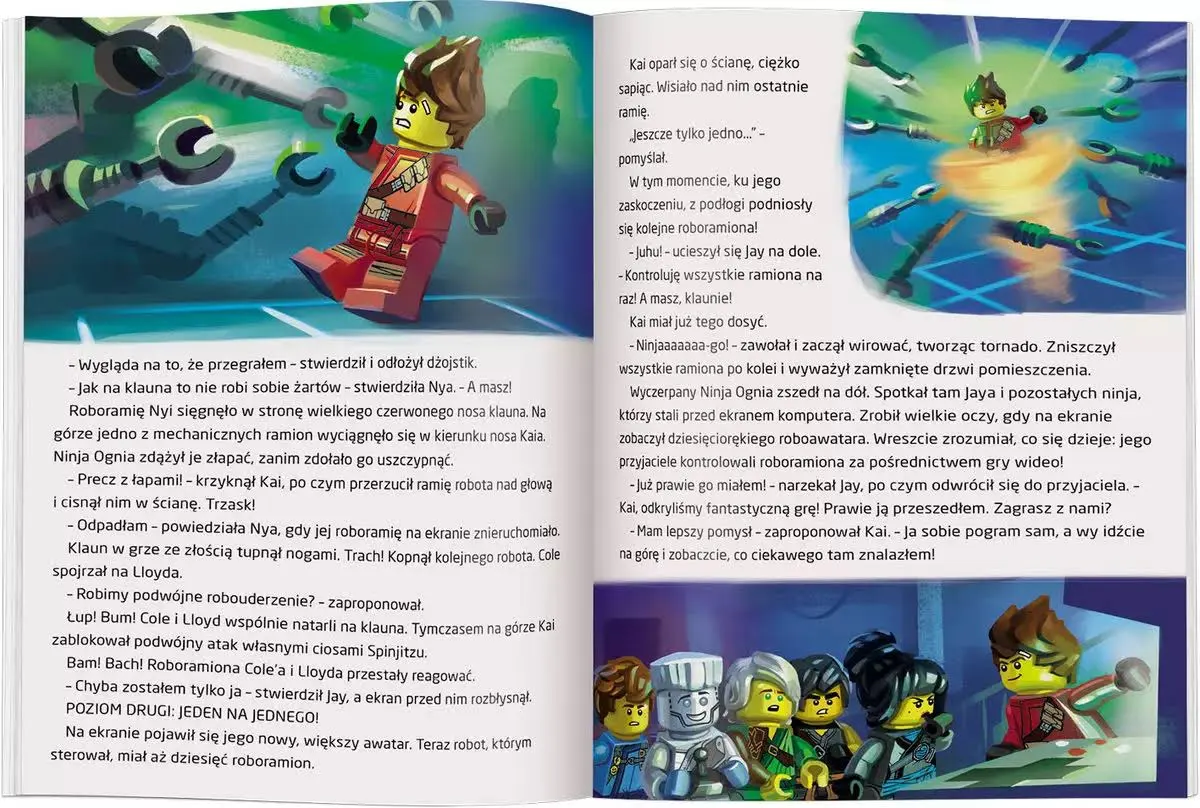 – Wygląda na to, że przegrałem – stwierdził i odłożył dżojstik.
– Jak na klauna to nie robi sobie żartów – stwierdziła Nya. – A masz!
Roboramię Nyi sięgnęło w stronę wielkiego czerwonego nosa klauna. Na górze jedno z mechanicznych ramion wyciągnęło się w kierunku nosa Kaia. Ninja Ognia zdążył je złapać, zanim zdołało go uszczypnąć.
– Precz z łapami! – krzyknął Kai, po czym przerzucił ramię robota nad głową i cisnął nim w ścianę. Trzask!
– Odpadłam – powiedziała Nya, gdy jej roboramię na ekranie znieruchomiało.
Klaun w grze ze złością tupnął nogami. Trach! Kopnął kolejnego robota. Cole spojrzał na Lloyda.
– Robimy podwójne robouderzenie? – zaproponował.
Łup! Bum! Cole i Lloyd wspólnie natarli na klauna. Tymczasem na górze Kai zablokował podwójny atak własnymi ciosami Spinjitzu.
Bam! Bach! Roboramiona Cole'a i Lloyda przestały reagować.
– Chyba zostałem tylko ja – stwierdził Jay, a ekran przed nim rozbłysnął.
POZIOM DRUGI: JEDEN NA JEDNEGO!
Na ekranie pojawił się jego nowy, większy awatar. Teraz robot, którym sterował, miał aż dziesięć roboramion.

Kai oparł się o ścianę, ciężko sapiąc. Wisiało nad nim ostatnie ramię.
„Jeszcze tylko jedno..." – pomyślał.
W tym momencie, ku jego zaskoczeniu, z podłogi podniosły się kolejne roboramiona!
– Juhu! – ucieszył się Jay na dole.
– Kontroluję wszystkie ramiona na raz! A masz, klaunie!
Kai miał już tego dosyć.
– Ninjaaaaaaa-go! – zawołał i zaczął wirować, tworząc tornado. Zniszczył wszystkie ramiona po kolei i wyważył zamknięte drzwi pomieszczenia.
Wyczerpany Ninja Ognia zszedł na dół. Spotkał tam Jaya i pozostałych ninja, którzy stali przed ekranem komputera. Zrobił wielkie oczy, gdy na ekranie zobaczył dziesięciorękiego roboawatara. Wreszcie zrozumiał, co się dzieje: jego przyjaciele kontrolowali roboramiona za pośrednictwem gry wideo!
– Już prawie go miałem! – narzekał Jay, po czym odwrócił się do przyjaciela. – Kai, odkryliśmy fantastyczną grę! Prawie ją przeszedłem. Zagrasz z nami?
– Mam lepszy pomysł – zaproponował Kai. – Ja sobie pogram sam, a wy idźcie na górę i zobaczcie, co ciekawego tam znalazłem!